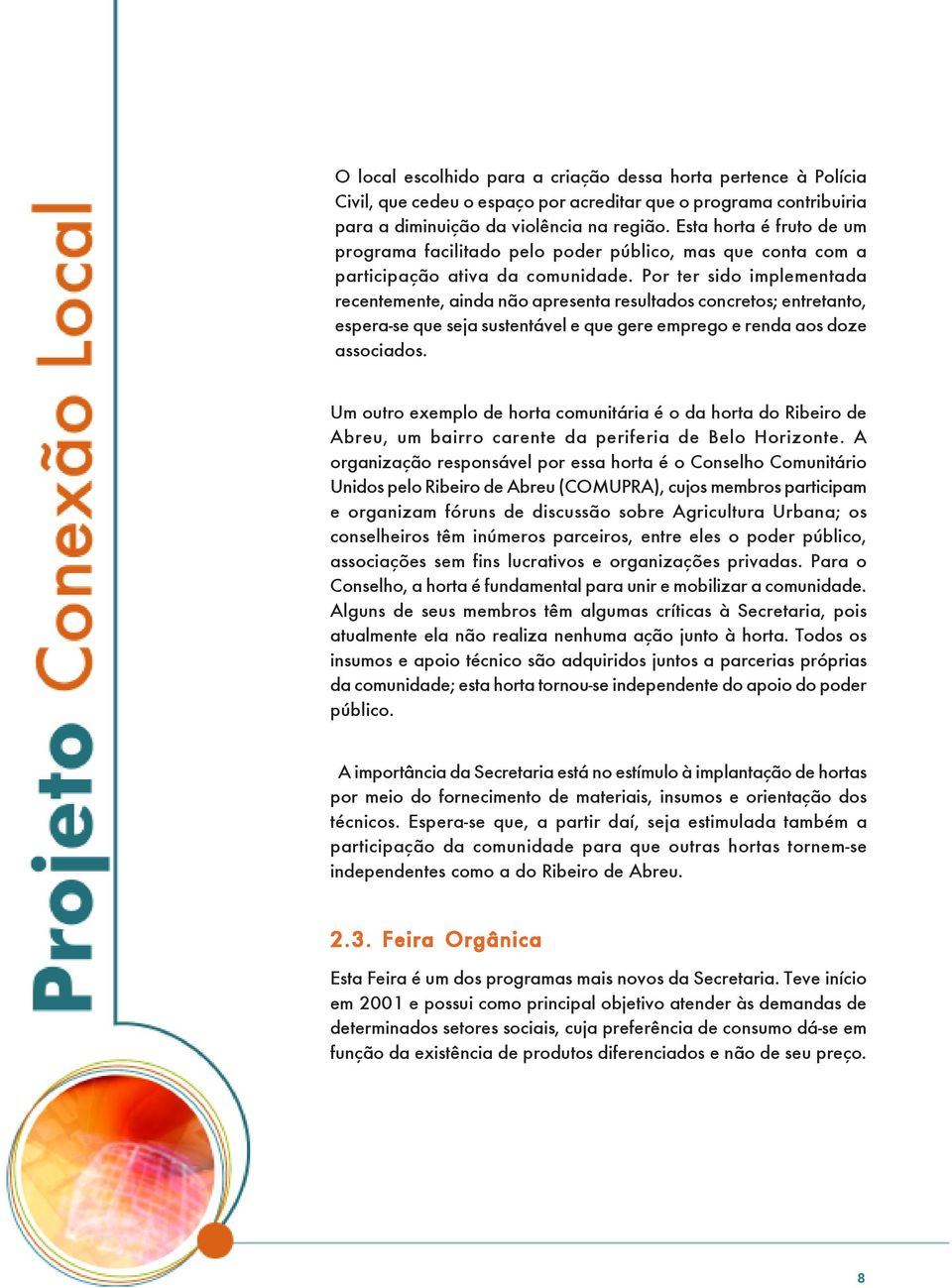 Projeto Conexão Local

O local escolhido para a criação dessa horta pertence à Polícia Civil, que cedeu o espaço por acreditar que o programa contribuiria para a diminuição da violência na região. Esta horta é fruto de um programa facilitado pelo poder público, mas que conta com a participação ativa da comunidade. Por ter sido implementada recentemente, ainda não apresenta resultados concretos; entretanto, espera-se que seja sustentável e que gere emprego e renda aos doze associados.

Um outro exemplo de horta comunitária é o da horta do Ribeiro de Abreu, um bairro carente da periferia de Belo Horizonte. A organização responsável por essa horta é o Conselho Comunitário Unidos pelo Ribeiro de Abreu (COMUPRA), cujos membros participam e organizam fóruns de discussão sobre Agricultura Urbana; os conselheiros têm inúmeros parceiros, entre eles o poder público, associações sem fins lucrativos e organizações privadas. Para o Conselho, a horta é fundamental para unir e mobilizar a comunidade. Alguns de seus membros têm algumas críticas à Secretaria, pois atualmente ela não realiza nenhuma ação junto à horta. Todos os insumos e apoio técnico são adquiridos juntos a parcerias próprias da comunidade; esta horta tornou-se independente do apoio do poder público.

A importância da Secretaria está no estímulo à implantação de hortas por meio do fornecimento de materiais, insumos e orientação dos técnicos. Espera-se que, a partir daí, seja estimulada também a participação da comunidade para que outras hortas tornem-se independentes como a do Ribeiro de Abreu.

2.3. Feira Orgânica

Esta Feira é um dos programas mais novos da Secretaria. Teve início em 2001 e possui como principal objetivo atender às demandas de determinados setores sociais, cuja preferência de consumo dá-se em função da existência de produtos diferenciados e não de seu preço.

8